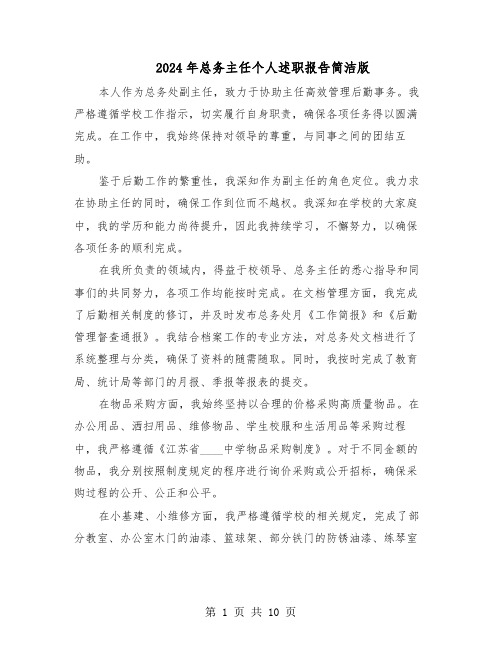 2024年总务主任个人述职报告简洁版

本人作为总务处副主任，致力于协助主任高效管理后勤事务。我严格遵循学校工作指示，切实履行自身职责，确保各项任务得以圆满完成。在工作中，我始终保持对领导的尊重，与同事之间的团结互助。

鉴于后勤工作的繁重性，我深知作为副主任的角色定位。我力求在协助主任的同时，确保工作到位而不越权。我深知在学校的大家庭中，我的学历和能力尚待提升，因此我持续学习，不懈努力，以确保各项任务的顺利完成。

在我所负责的领域内，得益于校领导、总务主任的悉心指导和同事们的共同努力，各项工作均能按时完成。在文档管理方面，我完成了后勤相关制度的修订，并及时发布总务处月《工作简报》和《后勤管理督查通报》。我结合档案工作的专业方法，对总务处文档进行了系统整理与分类，确保了资料的随需随取。同时，我按时完成了教育局、统计局等部门的月报、季报等报表的提交。

在物品采购方面，我始终坚持以合理的价格采购高质量物品。在办公用品、洒扫用品、维修物品、学生校服和生活用品等采购过程中，我严格遵循《江苏省____中学物品采购制度》。对于不同金额的物品，我分别按照制度规定的程序进行询价采购或公开招标，确保采购过程的公开、公正和公平。

在小基建、小维修方面，我严格遵循学校的相关规定，完成了部分教室、办公室木门的油漆、篮球架、部分铁门的防锈油漆、练琴室

第 1 页 共 10 页